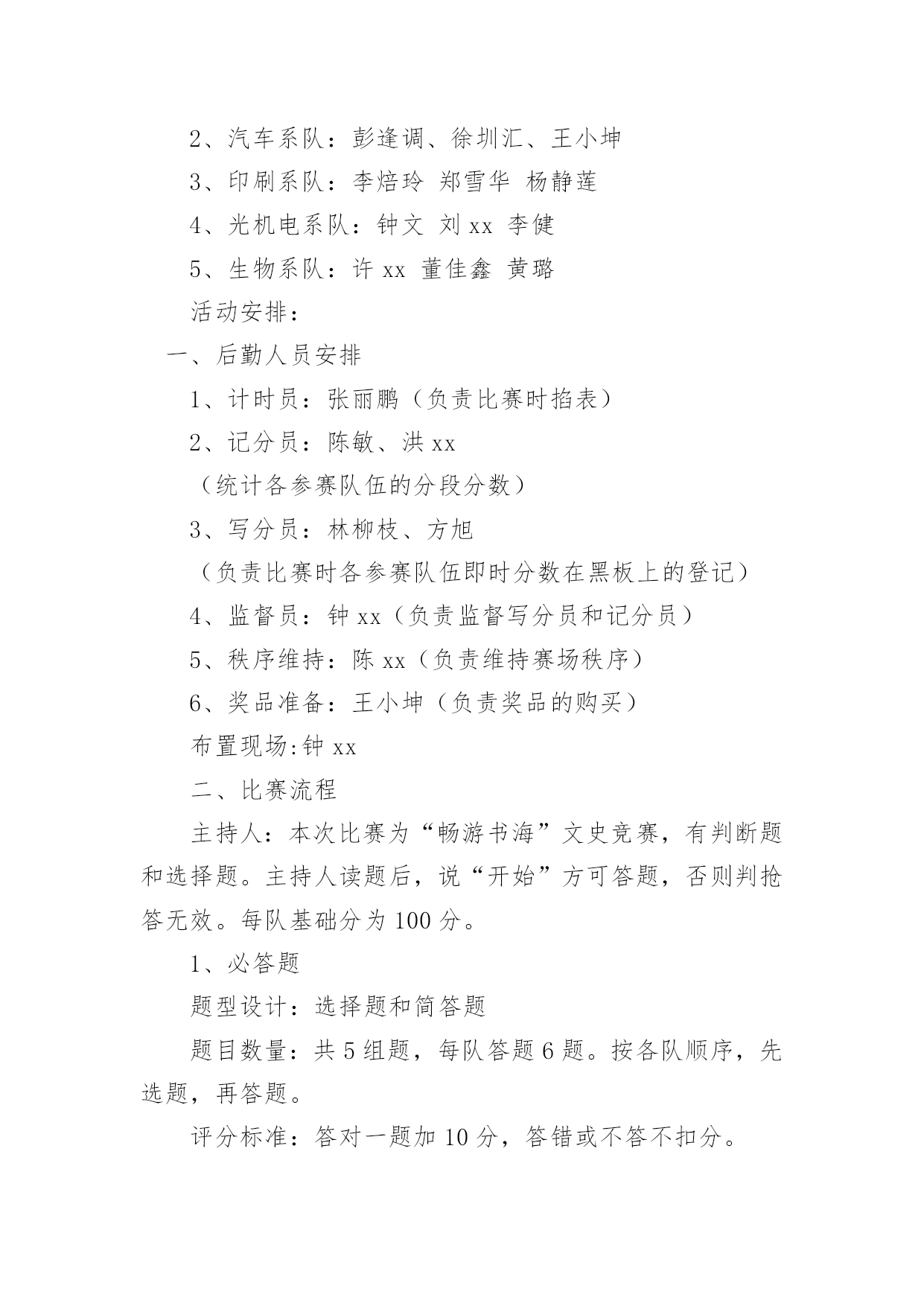 2、汽车系队：彭逢调、徐圳汇、王小坤

3、印刷系队：李焙玲 郑雪华 杨静莲

4、光机电系队：钟文 刘 xx 李健

5、生物系队：许 xx 董佳鑫 黄璐

活动安排：

一、后勤人员安排

1、计时员：张丽鹏（负责比赛时掐表）

2、记分员：陈敏、洪 xx

（统计各参赛队伍的分段分数）

3、写分员：林柳枝、方旭

（负责比赛时各参赛队伍即时分数在黑板上的登记）

4、监督员：钟 xx（负责监督写分员和记分员）

5、秩序维持：陈 xx（负责维持赛场秩序）

6、奖品准备：王小坤（负责奖品的购买）

布置现场:钟 xx

二、比赛流程

主持人：本次比赛为“畅游书海”文史竞赛，有判断题和选择题。主持人读题后，说“开始”方可答题，否则判抢答无效。每队基础分为 100 分。

1、必答题

题型设计：选择题和简答题

题目数量：共 5 组题，每队答题 6 题。按各队顺序，先选题，再答题。

评分标准：答对一题加 10 分，答错或不答不扣分。